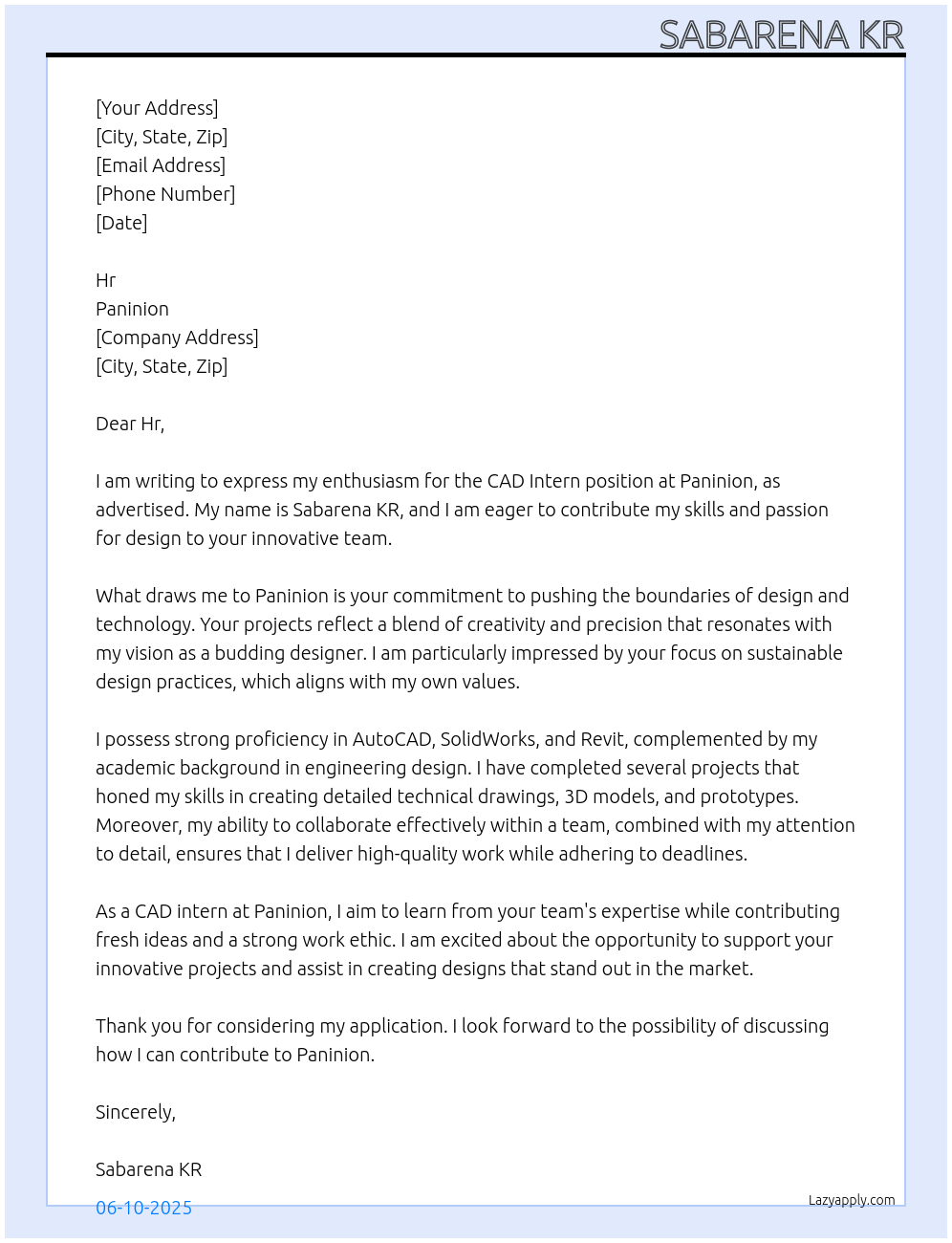 SABARENA KR

[Your Address]
[City, State, Zip]
[Email Address]
[Phone Number]
[Date]

Hr
Paninion
[Company Address]
[City, State, Zip]

Dear Hr,

I am writing to express my enthusiasm for the CAD Intern position at Paninion, as advertised. My name is Sabarena KR, and I am eager to contribute my skills and passion for design to your innovative team.

What draws me to Paninion is your commitment to pushing the boundaries of design and technology. Your projects reflect a blend of creativity and precision that resonates with my vision as a budding designer. I am particularly impressed by your focus on sustainable design practices, which aligns with my own values.

I possess strong proficiency in AutoCAD, SolidWorks, and Revit, complemented by my academic background in engineering design. I have completed several projects that honed my skills in creating detailed technical drawings, 3D models, and prototypes. Moreover, my ability to collaborate effectively within a team, combined with my attention to detail, ensures that I deliver high-quality work while adhering to deadlines.

As a CAD intern at Paninion, I aim to learn from your team's expertise while contributing fresh ideas and a strong work ethic. I am excited about the opportunity to support your innovative projects and assist in creating designs that stand out in the market.

Thank you for considering my application. I look forward to the possibility of discussing how I can contribute to Paninion.

Sincerely,

Sabarena KR

06-10-2025

Lazyapply.com